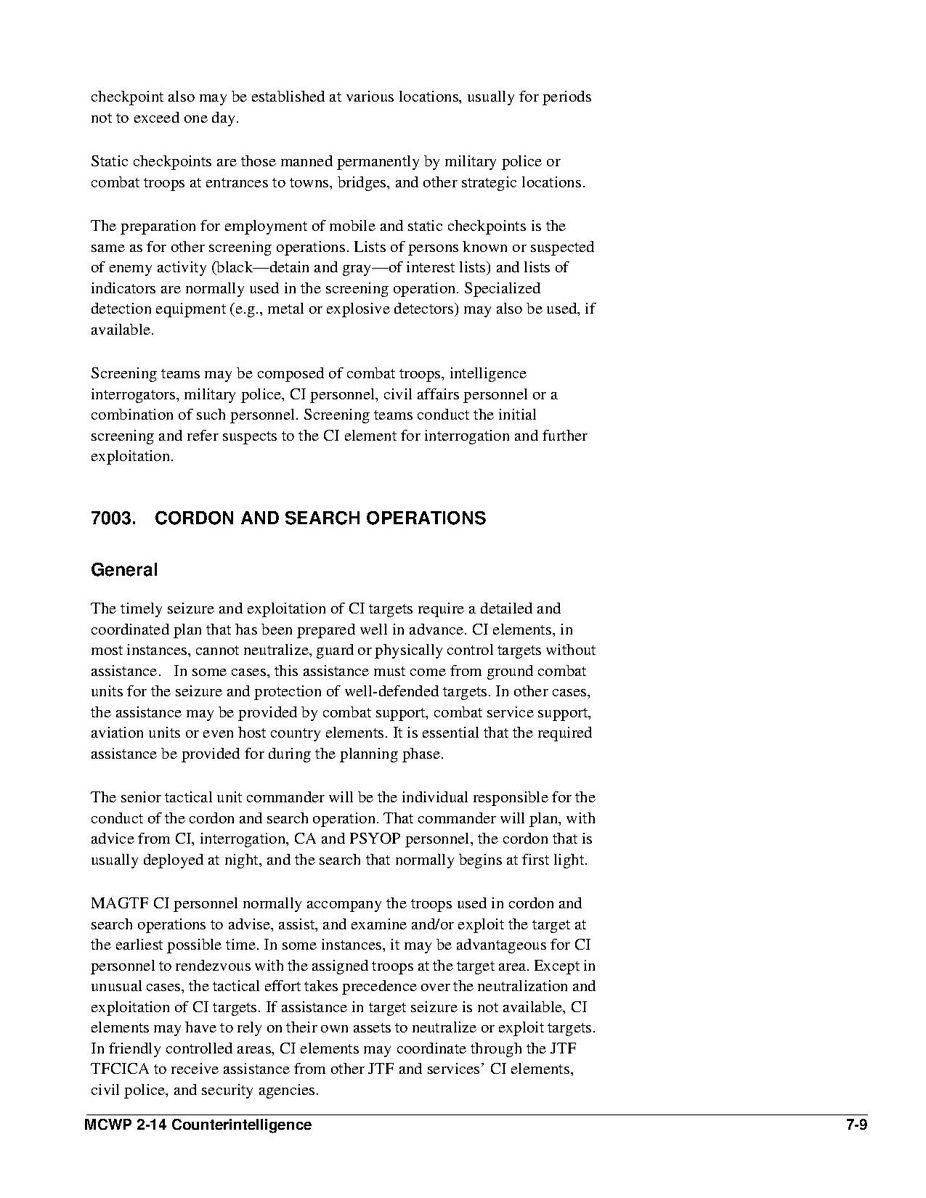 checkpoint also may be established at various locations, usually for periods not to exceed one day.

Static checkpoints are those manned permanently by military police or combat troops at entrances to towns, bridges, and other strategic locations.

The preparation for employment of mobile and static checkpoints is the same as for other screening operations. Lists of persons known or suspected of enemy activity (black—detain and gray—of interest lists) and lists of indicators are normally used in the screening operation. Specialized detection equipment (e.g., metal or explosive detectors) may also be used, if available.

Screening teams may be composed of combat troops, intelligence interrogators, military police, CI personnel, civil affairs personnel or a combination of such personnel. Screening teams conduct the initial screening and refer suspects to the CI element for interrogation and further exploitation.

7003. CORDON AND SEARCH OPERATIONS

General

The timely seizure and exploitation of CI targets require a detailed and coordinated plan that has been prepared well in advance. CI elements, in most instances, cannot neutralize, guard or physically control targets without assistance. In some cases, this assistance must come from ground combat units for the seizure and protection of well-defended targets. In other cases, the assistance may be provided by combat support, combat service support, aviation units or even host country elements. It is essential that the required assistance be provided for during the planning phase.

The senior tactical unit commander will be the individual responsible for the conduct of the cordon and search operation. That commander will plan, with advice from CI, interrogation, CA and PSYOP personnel, the cordon that is usually deployed at night, and the search that normally begins at first light.

MAGTF CI personnel normally accompany the troops used in cordon and search operations to advise, assist, and examine and/or exploit the target at the earliest possible time. In some instances, it may be advantageous for CI personnel to rendezvous with the assigned troops at the target area. Except in unusual cases, the tactical effort takes precedence over the neutralization and exploitation of CI targets. If assistance in target seizure is not available, CI elements may have to rely on their own assets to neutralize or exploit targets. In friendly controlled areas, CI elements may coordinate through the JTF TFCICA to receive assistance from other JTF and services' CI elements, civil police, and security agencies.

MCWP 2-14 Counterintelligence 7-9